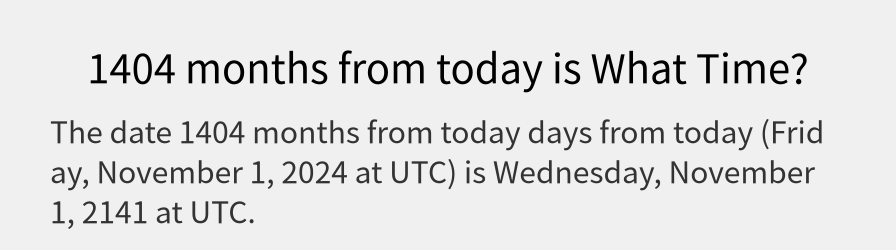 1404 months from today is What Time?

The date 1404 months from today days from today (Friday, November 1, 2024 at UTC) is Wednesday, November 1, 2141 at UTC.